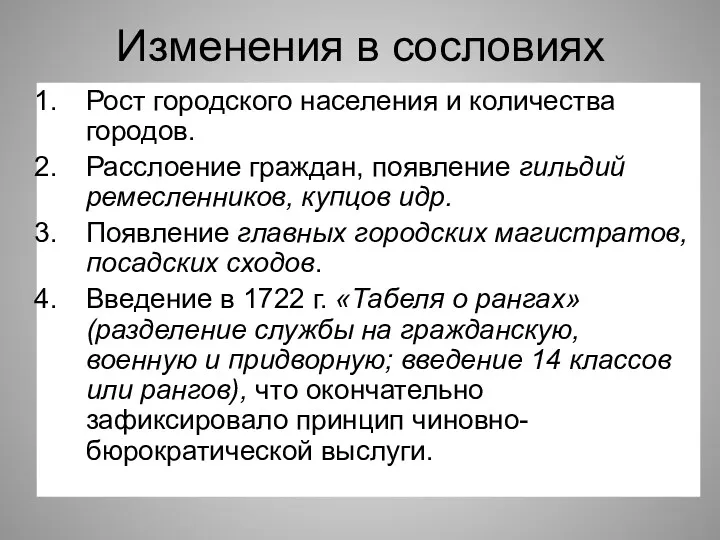 Изменения в сословиях

1. Рост городского населения и количества городов.
2. Расслоение граждан, появление гильдий ремесленников, купцов идр.
3. Появление главных городских магистратов, посадских сходов.
4. Введение в 1722 г. «Табеля о рангах» (разделение службы на гражданскую, военную и придворную; введение 14 классов или рангов), что окончательно зафиксировало принцип чиновно-бюрократической выслуги.